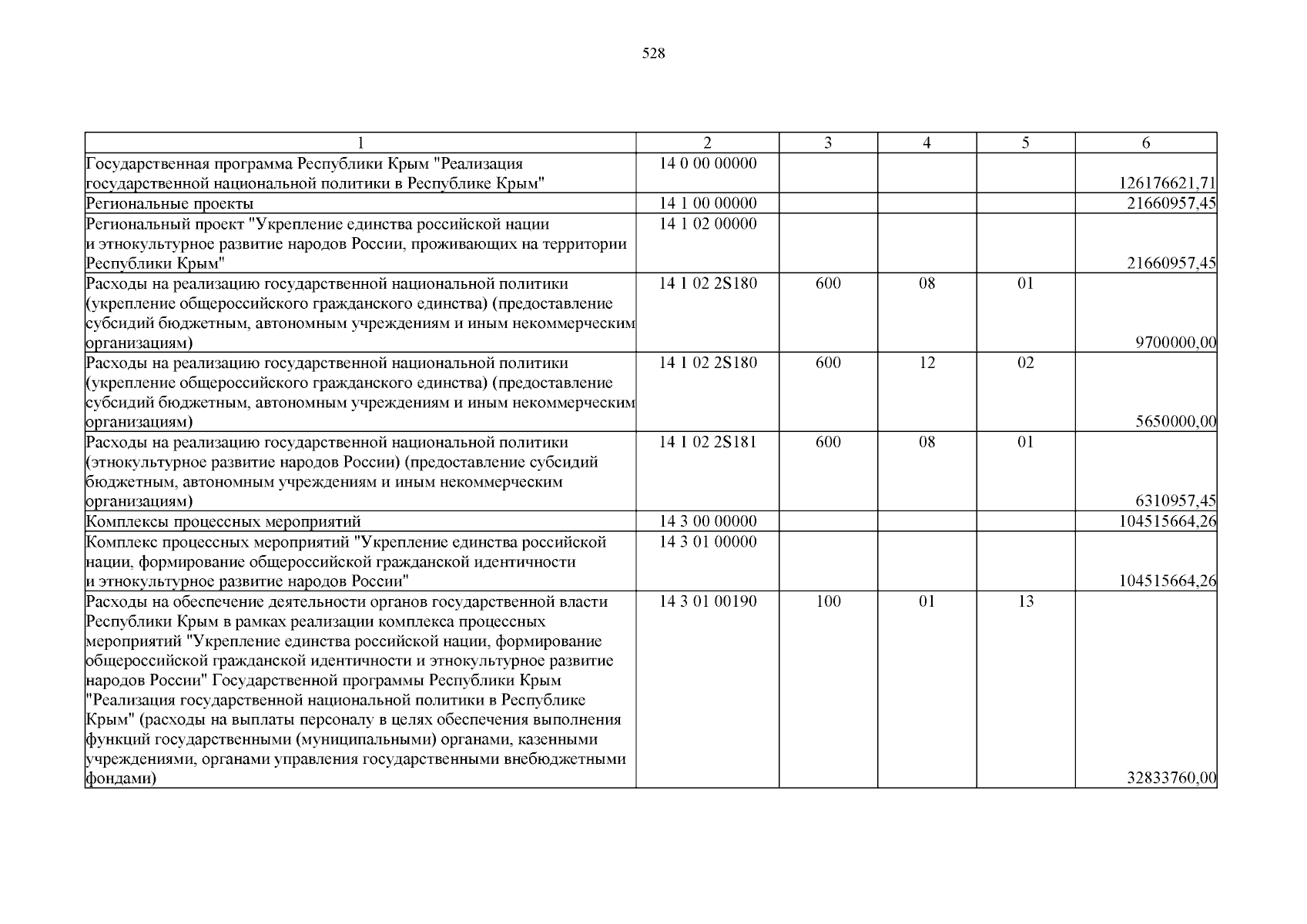 528

| 1 | 2 | 3 | 4 | 5 | 6 |
|---|---|---|---|---|---|
| Государственная программа Республики Крым "Реализация государственной национальной политики в Республике Крым" | 14 0 00 00000 | | | | 126176621,71 |
| Региональные проекты | 14 1 00 00000 | | | | 21660957,45 |
| Региональный проект "Укрепление единства российской нации и этнокультурное развитие народов России, проживающих на территории Республики Крым" | 14 1 02 00000 | | | | 21660957,45 |
| Расходы на реализацию государственной национальной политики (укрепление общероссийского гражданского единства) (предоставление субсидий бюджетным, автономным учреждениям и иным некоммерческим организациям) | 14 1 02 2S180 | 600 | 08 | 01 | 9700000,00 |
| Расходы на реализацию государственной национальной политики (укрепление общероссийского гражданского единства) (предоставление субсидий бюджетным, автономным учреждениям и иным некоммерческим организациям) | 14 1 02 2S180 | 600 | 12 | 02 | 5650000,00 |
| Расходы на реализацию государственной национальной политики (этнокультурное развитие народов России) (предоставление субсидий бюджетным, автономным учреждениям и иным некоммерческим организациям) | 14 1 02 2S181 | 600 | 08 | 01 | 6310957,45 |
| Комплексы процессных мероприятий | 14 3 00 00000 | | | | 104515664,26 |
| Комплекс процессных мероприятий "Укрепление единства российской нации, формирование общероссийской гражданской идентичности и этнокультурное развитие народов России" | 14 3 01 00000 | | | | 104515664,26 |
| Расходы на обеспечение деятельности органов государственной власти Республики Крым в рамках реализации комплекса процессных мероприятий "Укрепление единства российской нации, формирование общероссийской гражданской идентичности и этнокультурное развитие народов России" Государственной программы Республики Крым "Реализация государственной национальной политики в Республике Крым" (расходы на выплаты персоналу в целях обеспечения выполнения функций государственными (муниципальными) органами, казенными учреждениями, органами управления государственными внебюджетными фондами) | 14 3 01 00190 | 100 | 01 | 13 | 32833760,00 |